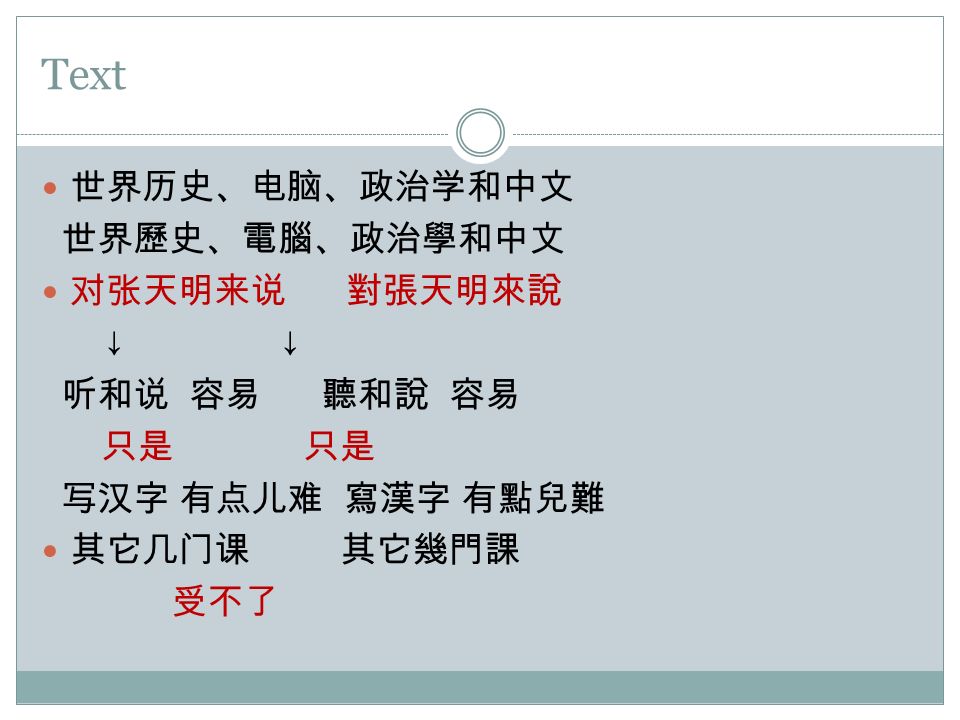 Text

世界历史、电脑、政治学和中文
世界歷史、電腦、政治學和中文

对张天明来说 對張天明來說
↓ ↓
听和说 容易 聽和說 容易
只是 只是
写汉字 有点儿难 寫漢字 有點兒難

其它几门课 其它幾門課
受不了